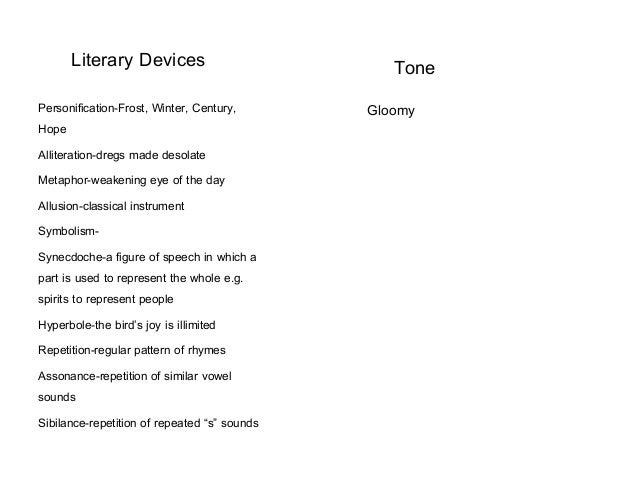 Literary Devices

Personification-Frost, Winter, Century, Hope

Alliteration-dregs made desolate

Metaphor-weakening eye of the day

Allusion-classical instrument

Symbolism-

Synecdoche-a figure of speech in which a part is used to represent the whole e.g. spirits to represent people

Hyperbole-the bird's joy is illimited

Repetition-regular pattern of rhymes

Assonance-repetition of similar vowel sounds

Sibilance-repetition of repeated "s" sounds

Tone

Gloomy